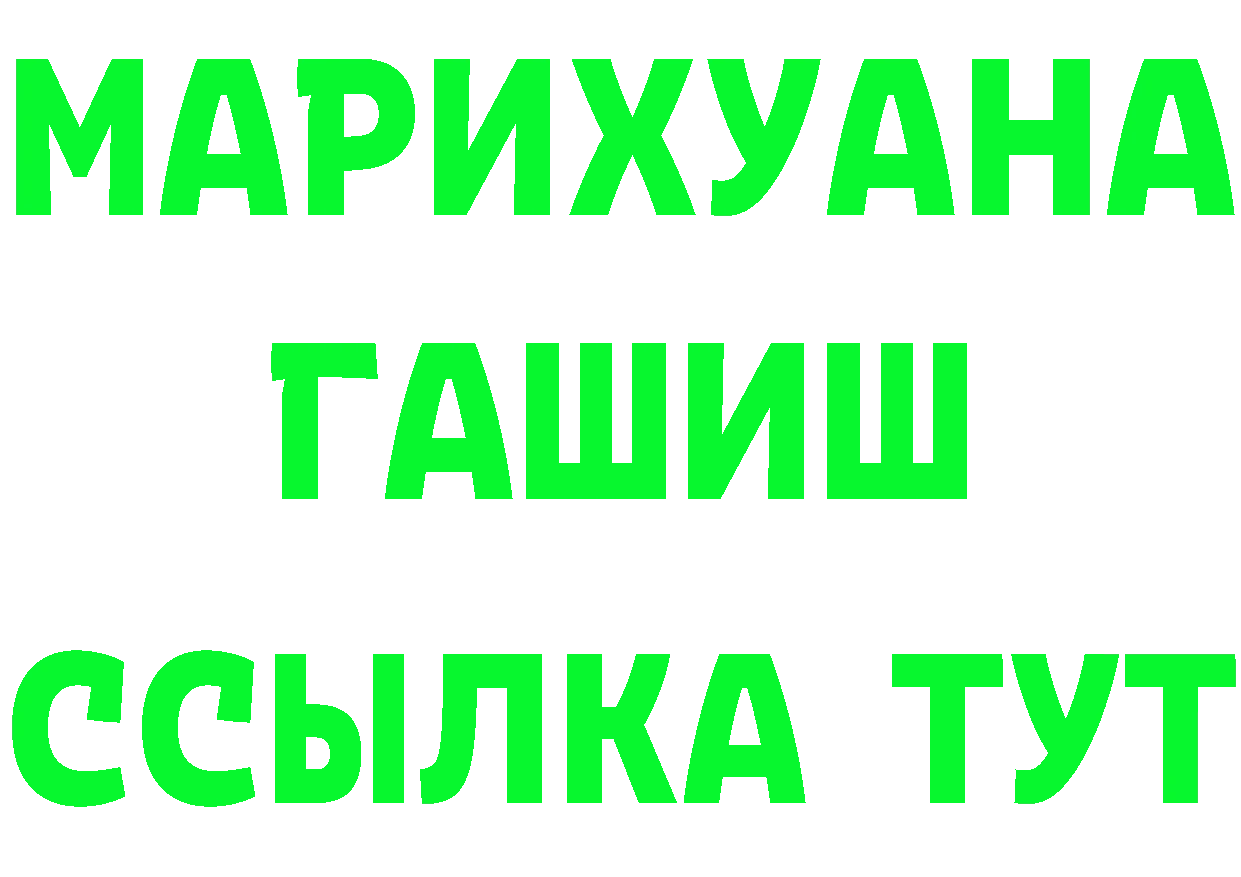 МАРИХУАНА
ГАШИШ
ССЫЛКА ТУТ